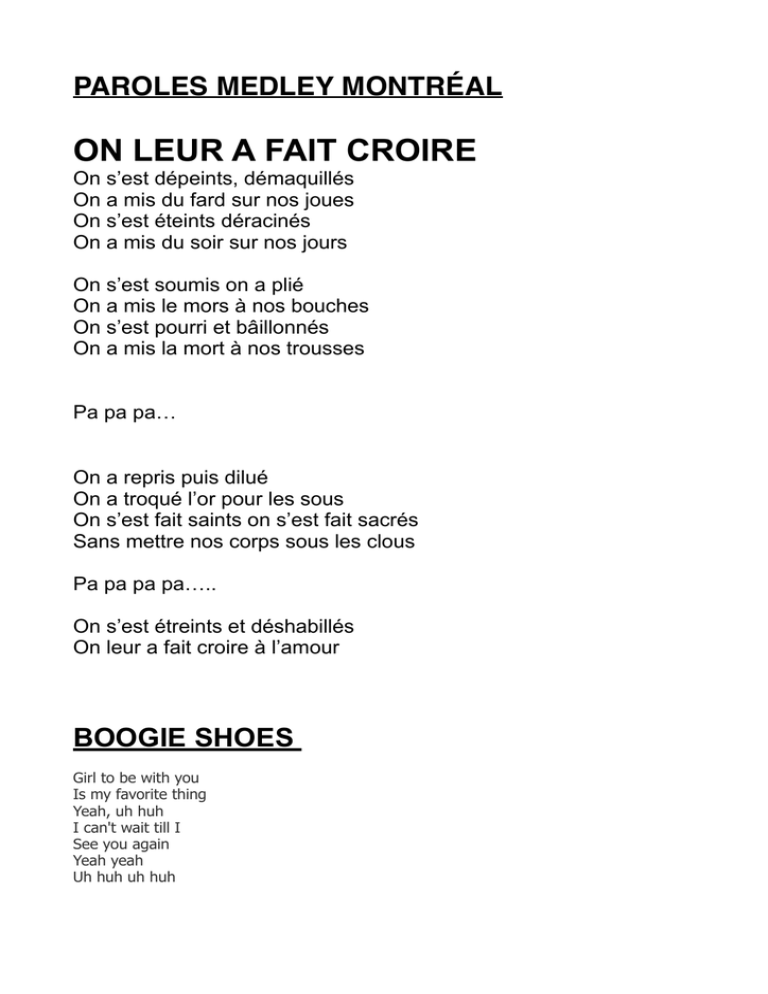 PAROLES MEDLEY MONTRÉAL

ON LEUR A FAIT CROIRE

On s'est dépeints, démaquillés
On a mis du fard sur nos joues
On s'est éteints déracinés
On a mis du soir sur nos jours

On s'est soumis on a plié
On a mis le mors à nos bouches
On s'est pourri et bâillonnés
On a mis la mort à nos trousses

Pa pa pa…

On a repris puis dilué
On a troqué l'or pour les sous
On s'est fait saints on s'est fait sacrés
Sans mettre nos corps sous les clous

Pa pa pa pa…..

On s'est étreints et déshabillés
On leur a fait croire à l'amour

BOOGIE SHOES

Girl to be with you
Is my favorite thing
Yeah, uh huh
I can't wait till I
See you again
Yeah yeah
Uh huh uh huh